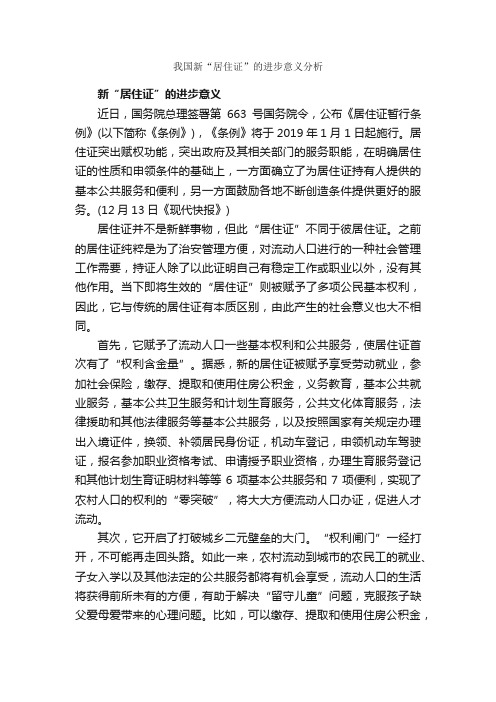 我国新“居住证”的进步意义分析

新“居住证”的进步意义

近日，国务院总理签署第 663 号国务院令，公布《居住证暂行条例》(以下简称《条例》)，《条例》将于 2019 年 1 月 1 日起施行。居住证突出赋权功能，突出政府及其相关部门的服务职能，在明确居住证的性质和申领条件的基础上，一方面确立了为居住证持有人提供的基本公共服务和便利，另一方面鼓励各地不断创造条件提供更好的服务。(12 月 13 日《现代快报》)

居住证并不是新鲜事物，但此“居住证”不同于彼居住证。之前的居住证纯粹是为了治安管理方便，对流动人口进行的一种社会管理工作需要，持证人除了以此证明自己有稳定工作或职业以外，没有其他作用。当下即将生效的“居住证”则被赋予了多项公民基本权利，因此，它与传统的居住证有本质区别，由此产生的社会意义也大不相同。

首先，它赋予了流动人口一些基本权利和公共服务，使居住证首次有了“权利含金量”。据悉，新的居住证被赋予享受劳动就业，参加社会保险，缴存、提取和使用住房公积金，义务教育，基本公共就业服务，基本公共卫生服务和计划生育服务，公共文化体育服务，法律援助和其他法律服务等基本公共服务，以及按照国家有关规定办理出入境证件，换领、补领居民身份证，机动车登记，申领机动车驾驶证，报名参加职业资格考试、申请授予职业资格，办理生育服务登记和其他计划生育证明材料等等 6 项基本公共服务和 7 项便利，实现了农村人口的权利的“零突破”，将大大方便流动人口办证，促进人才流动。

其次，它开启了打破城乡二元壁垒的大门。“权利闸门”一经打开，不可能再走回头路。如此一来，农村流动到城市的农民工的就业、子女入学以及其他法定的公共服务都将有机会享受，流动人口的生活将获得前所未有的方便，有助于解决“留守儿童”问题，克服孩子缺父爱母爱带来的心理问题。比如，可以缴存、提取和使用住房公积金，